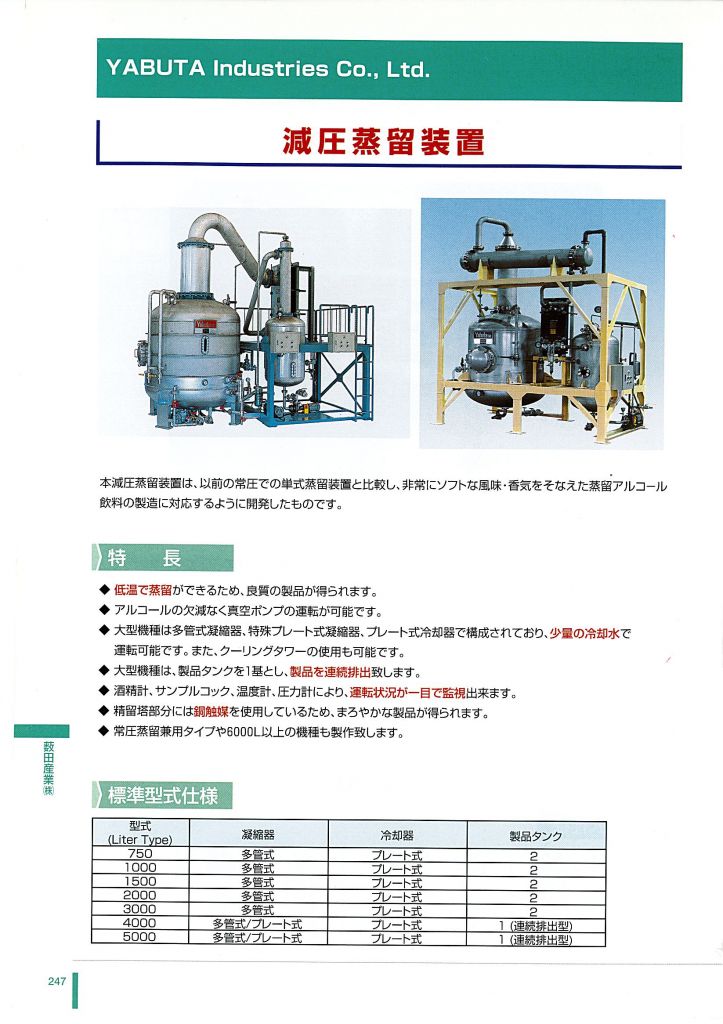 YABUTA Industries Co., Ltd.

減圧蒸留装置

本減圧蒸留装置は、以前の常圧での単式蒸留装置と比較し、非常にソフトな風味・香気をそなえた蒸留アルコール飲料の製造に対応するように開発したものです。

特　長

◆ 低温で蒸留ができるため、良質の製品が得られます。
◆ アルコールの欠減なく真空ポンプの運転が可能です。
◆ 大型機種は多管式凝縮器、特殊プレート式凝縮器、プレート式冷却器で構成されており、少量の冷却水で運転可能です。また、クーリングタワーの使用も可能です。
◆ 大型機種は、製品タンクを1基とし、製品を連続排出致します。
◆ 酒精計、サンプルコック、温度計、圧力計により、運転状況が一目で監視出来ます。
◆ 精留塔部分には銅触媒を使用しているため、まろやかな製品が得られます。
◆ 常圧蒸留兼用タイプや6000L以上の機種も製作致します。

薮田産業㈱

標準型式仕様

| 型式 (Liter Type) | 凝縮器 | 冷却器 | 製品タンク |
|---|---|---|---|
| 750 | 多管式 | プレート式 | 2 |
| 1000 | 多管式 | プレート式 | 2 |
| 1500 | 多管式 | プレート式 | 2 |
| 2000 | 多管式 | プレート式 | 2 |
| 3000 | 多管式 | プレート式 | 2 |
| 4000 | 多管式/プレート式 | プレート式 | 1 (連続排出型) |
| 5000 | 多管式/プレート式 | プレート式 | 1 (連続排出型) |

247